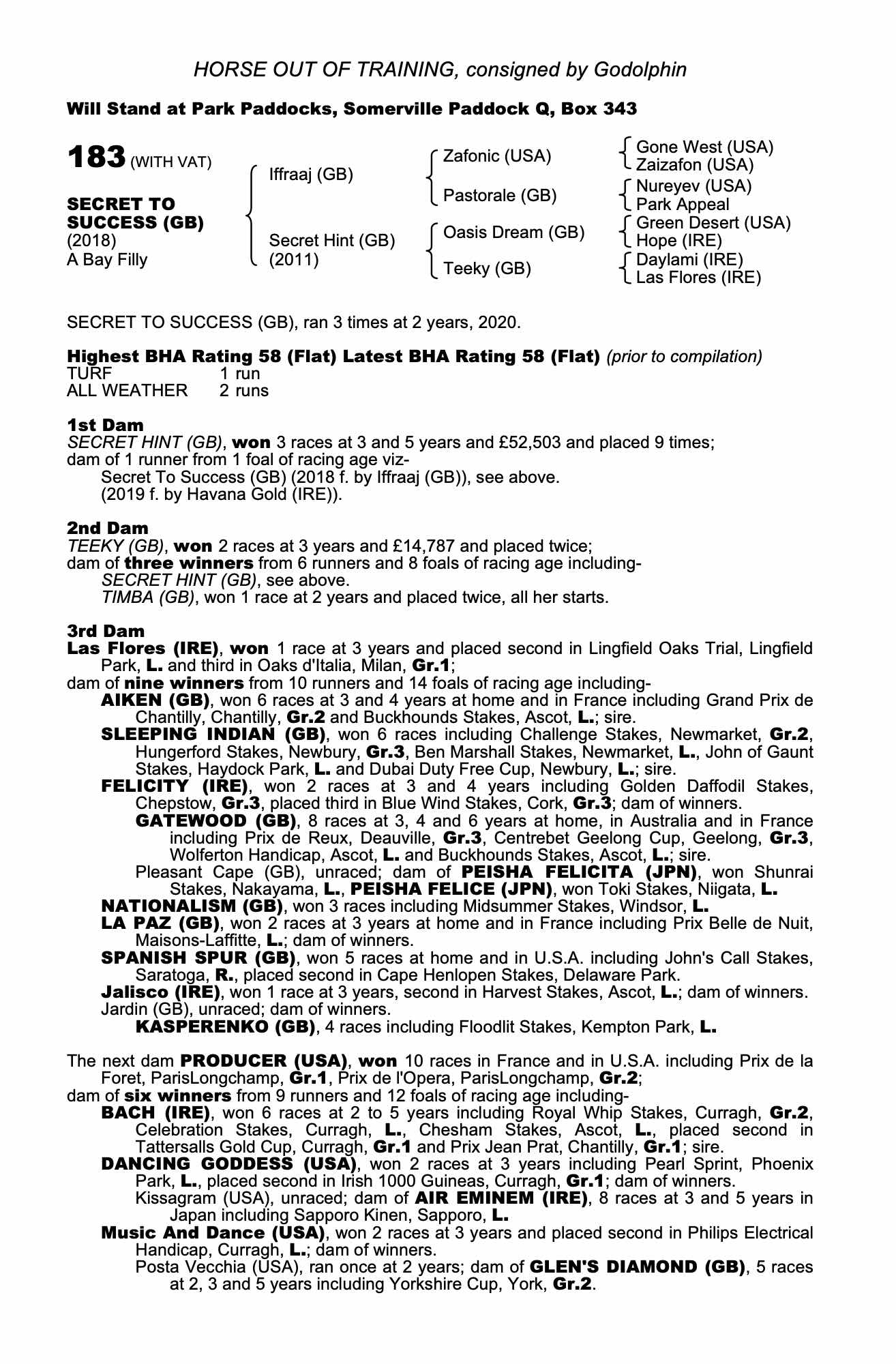 HORSE OUT OF TRAINING, consigned by Godolphin

Will Stand at Park Paddocks, Somerville Paddock Q, Box 343

183 (WITH VAT)

SECRET TO SUCCESS (GB)
(2018)
A Bay Filly

Iffraaj (GB)
Secret Hint (GB) (2011)

Zafonic (USA)
Pastorale (GB)
Oasis Dream (GB)
Teeky (GB)

Gone West (USA)
Zaizafon (USA)
Nureyev (USA)
Park Appeal
Green Desert (USA)
Hope (IRE)
Daylami (IRE)
Las Flores (IRE)

SECRET TO SUCCESS (GB), ran 3 times at 2 years, 2020.

Highest BHA Rating 58 (Flat) Latest BHA Rating 58 (Flat) (prior to compilation)
TURF 1 run
ALL WEATHER 2 runs

1st Dam
SECRET HINT (GB), won 3 races at 3 and 5 years and £52,503 and placed 9 times; dam of 1 runner from 1 foal of racing age viz-
Secret To Success (GB) (2018 f. by Iffraaj (GB)), see above.
(2019 f. by Havana Gold (IRE)).

2nd Dam
TEEKY (GB), won 2 races at 3 years and £14,787 and placed twice; dam of three winners from 6 runners and 8 foals of racing age including-
SECRET HINT (GB), see above.
TIMBA (GB), won 1 race at 2 years and placed twice, all her starts.

3rd Dam
Las Flores (IRE), won 1 race at 3 years and placed second in Lingfield Oaks Trial, Lingfield Park, L. and third in Oaks d'Italia, Milan, Gr.1;
dam of nine winners from 10 runners and 14 foals of racing age including-
AIKEN (GB), won 6 races at 3 and 4 years at home and in France including Grand Prix de Chantilly, Chantilly, Gr.2 and Buckhounds Stakes, Ascot, L.; sire.
SLEEPING INDIAN (GB), won 6 races including Challenge Stakes, Newmarket, Gr.2, Hungerford Stakes, Newbury, Gr.3, Ben Marshall Stakes, Newmarket, L., John of Gaunt Stakes, Haydock Park, L. and Dubai Duty Free Cup, Newbury, L.; sire.
FELICITY (IRE), won 2 races at 3 and 4 years including Golden Daffodil Stakes, Chepstow, Gr.3, placed third in Blue Wind Stakes, Cork, Gr.3; dam of winners.
GATEWOOD (GB), 8 races at 3, 4 and 6 years at home, in Australia and in France including Prix de Reux, Deauville, Gr.3, Centrebet Geelong Cup, Geelong, Gr.3, Wolferton Handicap, Ascot, L. and Buckhounds Stakes, Ascot, L.; sire.
Pleasant Cape (GB), unraced; dam of PEISHA FELICITA (JPN), won Shunrai Stakes, Nakayama, L., PEISHA FELICE (JPN), won Toki Stakes, Niigata, L.
NATIONALISM (GB), won 3 races including Midsummer Stakes, Windsor, L.
LA PAZ (GB), won 2 races at 3 years at home and in France including Prix Belle de Nuit, Maisons-Laffitte, L.; dam of winners.
SPANISH SPUR (GB), won 5 races at home and in U.S.A. including John's Call Stakes, Saratoga, R., placed second in Cape Henlopen Stakes, Delaware Park.
Jalisco (IRE), won 1 race at 3 years, second in Harvest Stakes, Ascot, L.; dam of winners.
Jardin (GB), unraced; dam of winners.
KASPERENKO (GB), 4 races including Floodlit Stakes, Kempton Park, L.

The next dam PRODUCER (USA), won 10 races in France and in U.S.A. including Prix de la Foret, ParisLongchamp, Gr.1, Prix de l'Opera, ParisLongchamp, Gr.2;
dam of six winners from 9 runners and 12 foals of racing age including-
BACH (IRE), won 6 races at 2 to 5 years including Royal Whip Stakes, Curragh, Gr.2, Celebration Stakes, Curragh, L., Chesham Stakes, Ascot, L., placed second in Tattersalls Gold Cup, Curragh, Gr.1 and Prix Jean Prat, Chantilly, Gr.1; sire.
DANCING GODDESS (USA), won 2 races at 3 years including Pearl Sprint, Phoenix Park, L., placed second in Irish 1000 Guineas, Curragh, Gr.1; dam of winners.
Kissagram (USA), unraced; dam of AIR EMINEM (IRE), 8 races at 3 and 5 years in Japan including Sapporo Kinen, Sapporo, L.
Music And Dance (USA), won 2 races at 3 years and placed second in Philips Electrical Handicap, Curragh, L.; dam of winners.
Posta Vecchia (USA), ran once at 2 years; dam of GLEN'S DIAMOND (GB), 5 races at 2, 3 and 5 years including Yorkshire Cup, York, Gr.2.